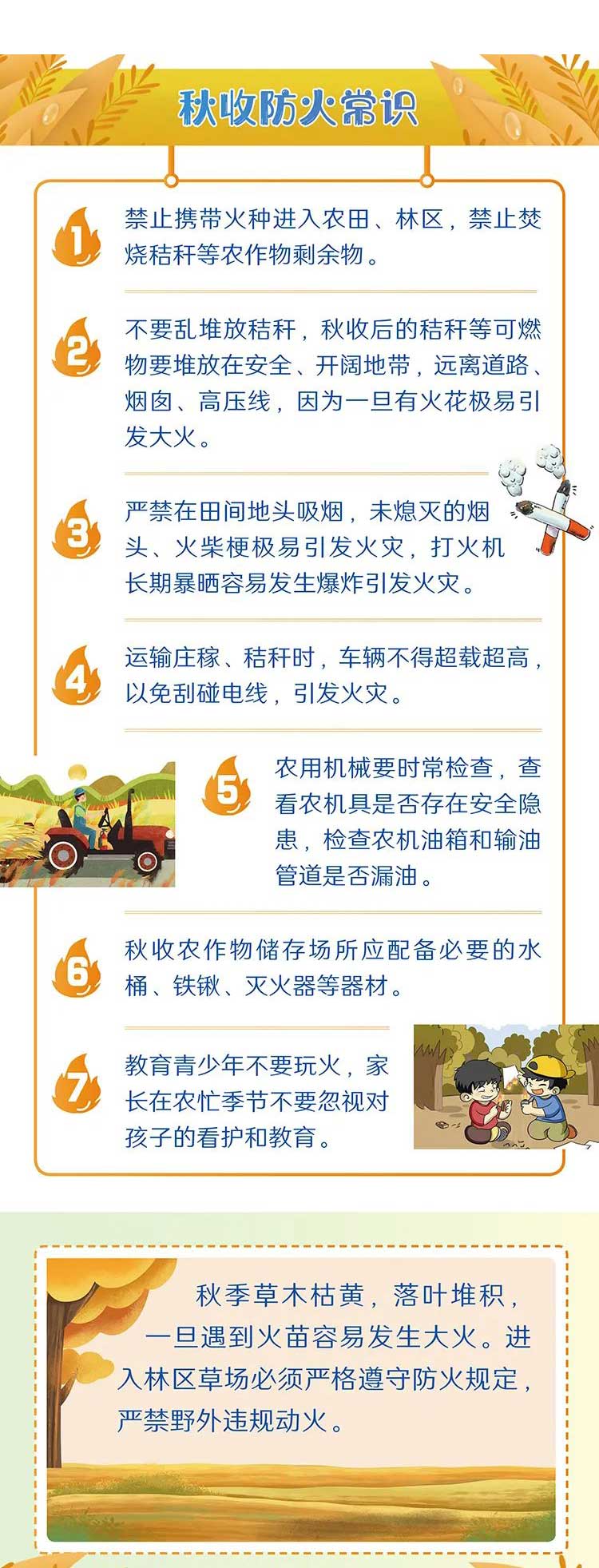 秋收防火常识

1

禁止携带火种进入农田、林区，禁止焚烧秸秆等农作物剩余物。

2

不要乱堆放秸秆，秋收后的秸秆等可燃物要堆放在安全、开阔地带，远离道路、烟囱、高压线，因为一旦有火花极易引发大火。

3

严禁在田间地头吸烟，未熄灭的烟头、火柴梗极易引发火灾，打火机长期暴晒容易发生爆炸引发火灾。

4

运输庄稼、秸秆时，车辆不得超载超高，以免刮碰电线，引发火灾。

5

农用机械要时常检查，查看农机具是否存在安全隐患，检查农机油箱和输油管道是否漏油。

6

秋收农作物储存场所应配备必要的水桶、铁锹、灭火器等器材。

7

教育青少年不要玩火，家长在农忙季节不要忽视对孩子的看护和教育。

秋季草木枯黄，落叶堆积，一旦遇到火苗容易发生大火。进入林区草场必须严格遵守防火规定，严禁野外违规动火。